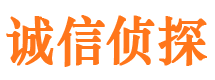 诚信侦探